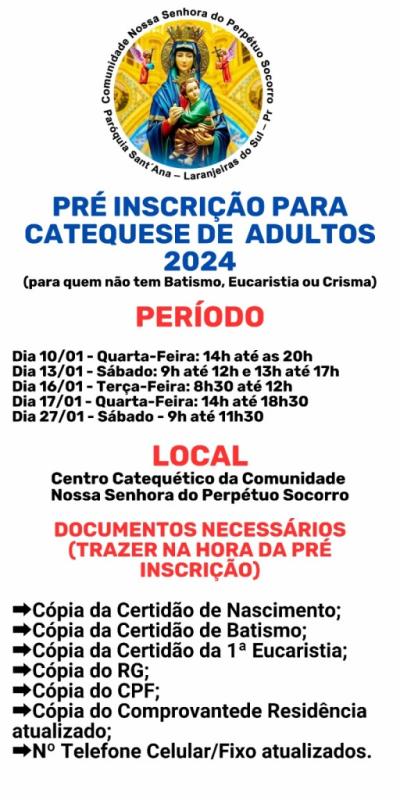 Comunidade Nossa Senhora do Perpétuo Socorro
Paróquia Sant´Ana – Laranjeiras do Sul – Pr

PRÉ INSCRIÇÃO PARA CATEQUESE DE ADULTOS 2024
(para quem não tem Batismo, Eucaristia ou Crisma)

PERÍODO

Dia 10/01 - Quarta-Feira: 14h até as 20h
Dia 13/01 - Sábado: 9h até 12h e 13h até 17h
Dia 16/01 - Terça-Feira: 8h30 até 12h
Dia 17/01 - Quarta-Feira: 14h até 18h30
Dia 27/01 - Sábado - 9h até 11h30

LOCAL
Centro Catequético da Comunidade Nossa Senhora do Perpétuo Socorro

DOCUMENTOS NECESSÁRIOS (TRAZER NA HORA DA PRÉ INSCRIÇÃO)

➡Cópia da Certidão de Nascimento;
➡Cópia da Certidão de Batismo;
➡Cópia da Certidão da 1ª Eucaristia;
➡Cópia do RG;
➡Cópia do CPF;
➡Cópia do Comprovantede Residência atualizado;
➡Nº Telefone Celular/Fixo atualizados.